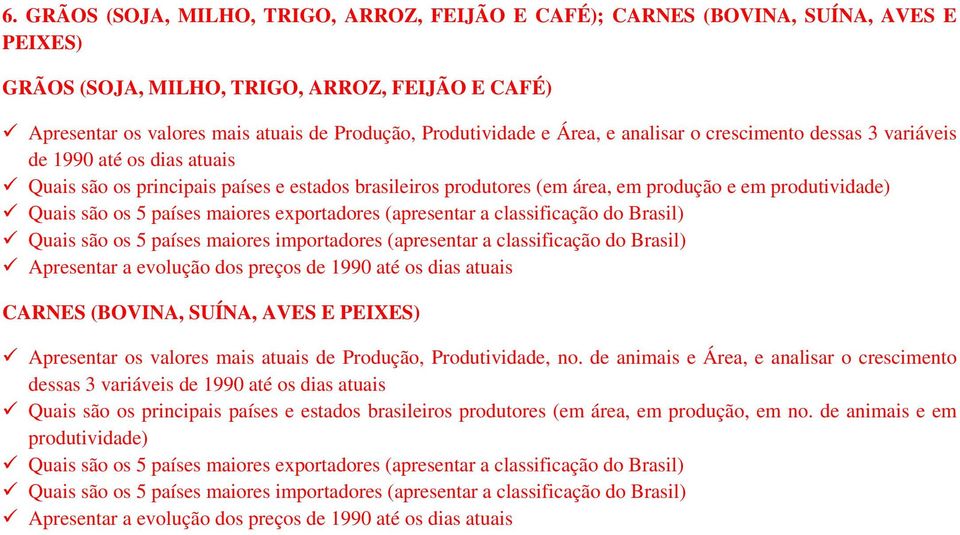 6. GRÃOS (SOJA, MILHO, TRIGO, ARROZ, FEIJÃO E CAFÉ); CARNES (BOVINA, SUÍNA, AVES E PEIXES)

GRÃOS (SOJA, MILHO, TRIGO, ARROZ, FEIJÃO E CAFÉ)

✓ Apresentar os valores mais atuais de Produção, Produtividade e Área, e analisar o crescimento dessas 3 variáveis de 1990 até os dias atuais
✓ Quais são os principais países e estados brasileiros produtores (em área, em produção e em produtividade)
✓ Quais são os 5 países maiores exportadores (apresentar a classificação do Brasil)
✓ Quais são os 5 países maiores importadores (apresentar a classificação do Brasil)
✓ Apresentar a evolução dos preços de 1990 até os dias atuais

CARNES (BOVINA, SUÍNA, AVES E PEIXES)

✓ Apresentar os valores mais atuais de Produção, Produtividade, no. de animais e Área, e analisar o crescimento dessas 3 variáveis de 1990 até os dias atuais
✓ Quais são os principais países e estados brasileiros produtores (em área, em produção, em no. de animais e em produtividade)
✓ Quais são os 5 países maiores exportadores (apresentar a classificação do Brasil)
✓ Quais são os 5 países maiores importadores (apresentar a classificação do Brasil)
✓ Apresentar a evolução dos preços de 1990 até os dias atuais